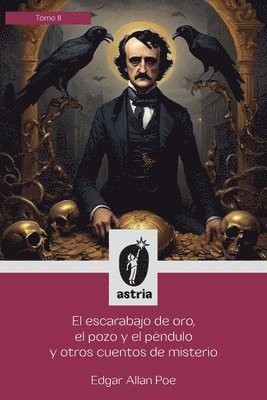 Tomo II

astria

El escarabajo de oro, el pozo y el péndulo y otros cuentos de misterio

Edgar Allan Poe